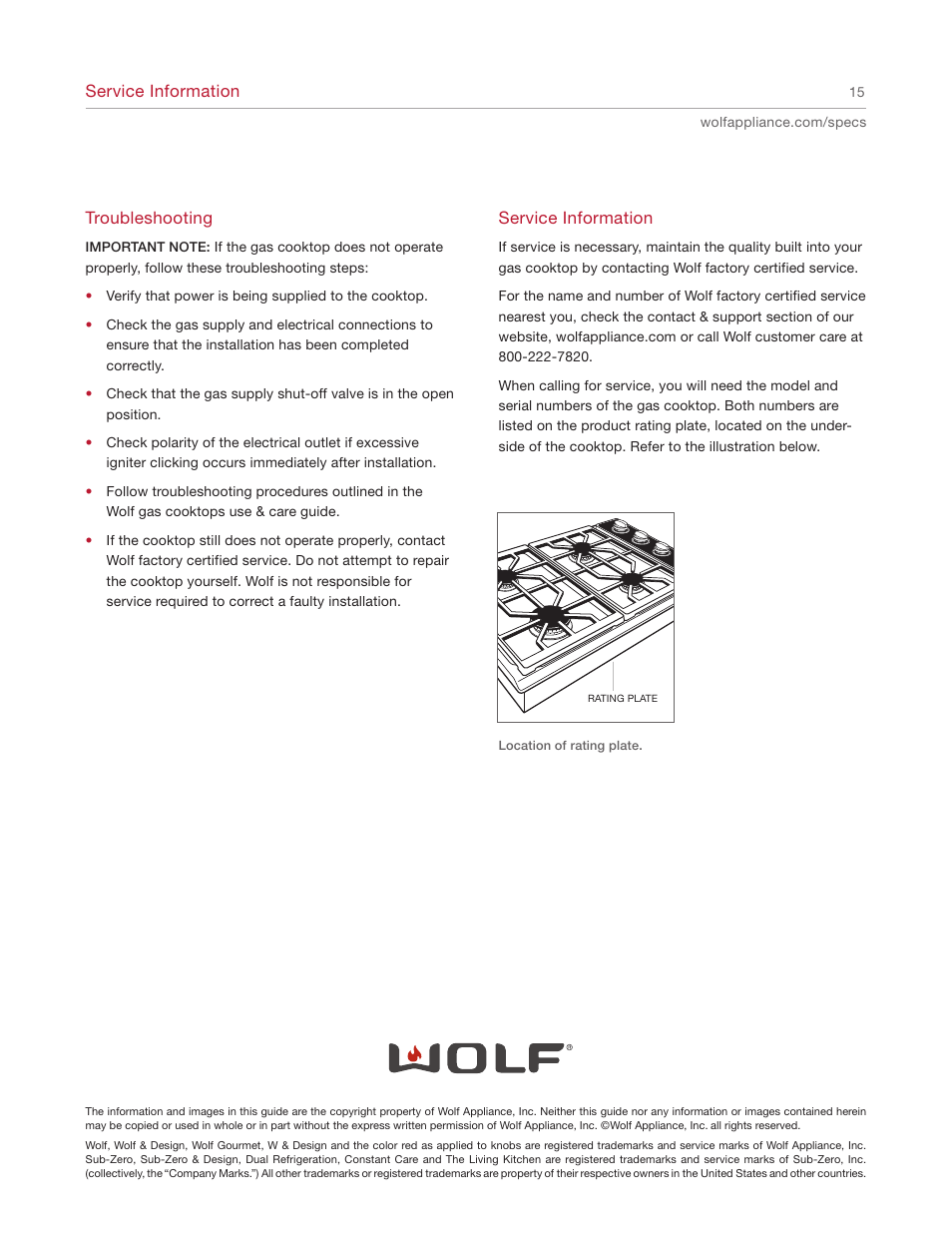 Service Information

15

wolfappliance.com/specs

Troubleshooting

IMPORTANT NOTE: If the gas cooktop does not operate properly, follow these troubleshooting steps:

• Verify that power is being supplied to the cooktop.

• Check the gas supply and electrical connections to ensure that the installation has been completed correctly.

• Check that the gas supply shut-off valve is in the open position.

• Check polarity of the electrical outlet if excessive igniter clicking occurs immediately after installation.

• Follow troubleshooting procedures outlined in the Wolf gas cooktops use & care guide.

• If the cooktop still does not operate properly, contact Wolf factory certified service. Do not attempt to repair the cooktop yourself. Wolf is not responsible for service required to correct a faulty installation.

Service Information

If service is necessary, maintain the quality built into your gas cooktop by contacting Wolf factory certified service.

For the name and number of Wolf factory certified service nearest you, check the contact & support section of our website, wolfappliance.com or call Wolf customer care at 800-222-7820.

When calling for service, you will need the model and serial numbers of the gas cooktop. Both numbers are listed on the product rating plate, located on the underside of the cooktop. Refer to the illustration below.

RATING PLATE

Location of rating plate.

WOLF®

The information and images in this guide are the copyright property of Wolf Appliance, Inc. Neither this guide nor any information or images contained herein may be copied or used in whole or in part without the express written permission of Wolf Appliance, Inc. ©Wolf Appliance, Inc. all rights reserved.

Wolf, Wolf & Design, Wolf Gourmet, W & Design and the color red as applied to knobs are registered trademarks and service marks of Wolf Appliance, Inc. Sub-Zero, Sub-Zero & Design, Dual Refrigeration, Constant Care and The Living Kitchen are registered trademarks and service marks of Sub-Zero, Inc. (collectively, the "Company Marks.") All other trademarks or registered trademarks are property of their respective owners in the United States and other countries.